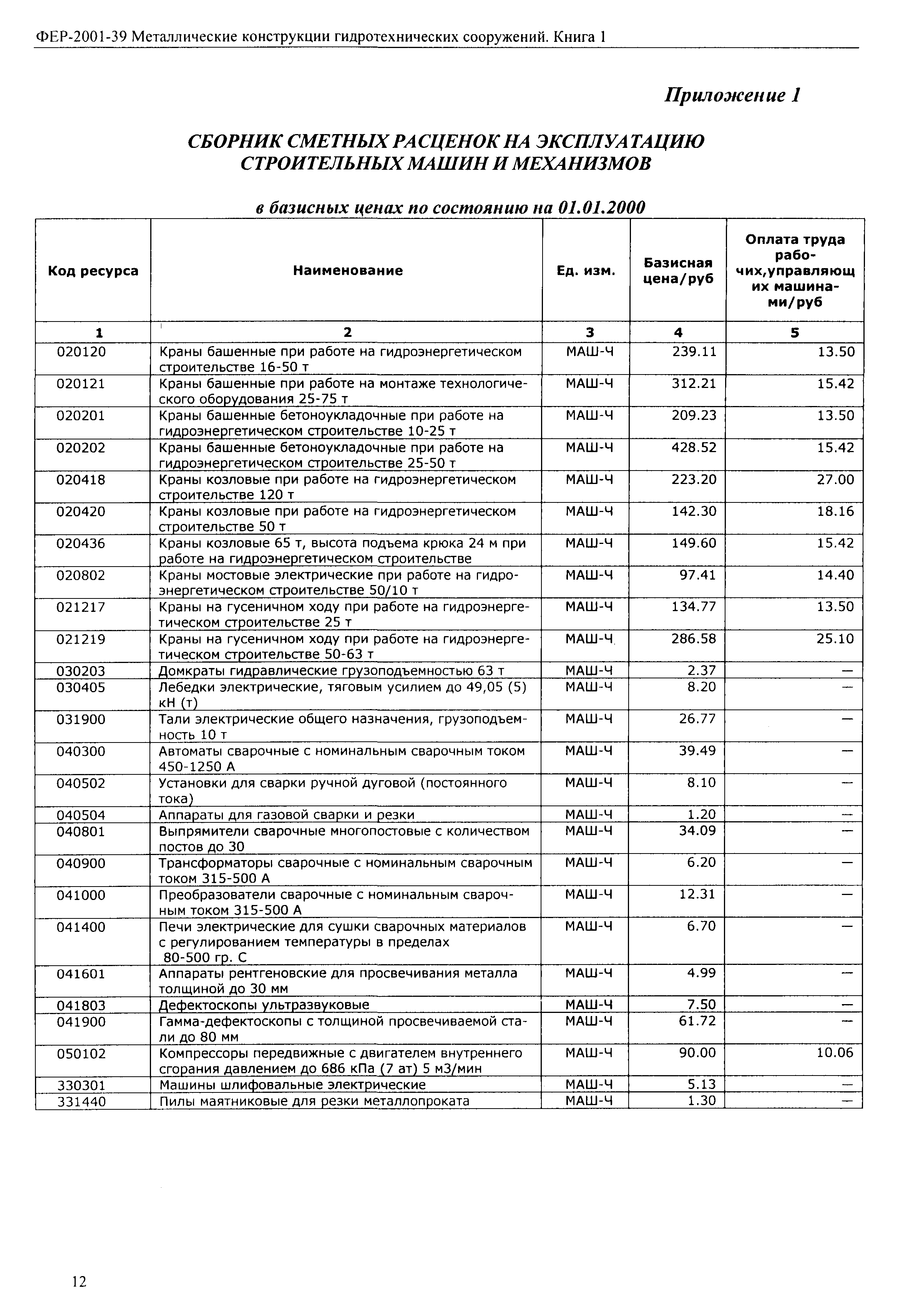 ФЕР-2001-39 Металлические конструкции гидротехнических сооружений. Книга 1

Приложение 1

СБОРНИК СМЕТНЫХ РАСЦЕНОК НА ЭКСПЛУАТАЦИЮ СТРОИТЕЛЬНЫХ МАШИН И МЕХАНИЗМОВ

в базисных ценах по состоянию на 01.01.2000

| Код ресурса | Наименование | Ед. изм. | Базисная цена/руб | Оплата труда рабочих,управляющих машинами/руб |
|---|---|---|---|---|
| 1 | 2 | 3 | 4 | 5 |
| 020120 | Краны башенные при работе на гидроэнергетическом строительстве 16-50 т | МАШ-Ч | 239.11 | 13.50 |
| 020121 | Краны башенные при работе на монтаже технологического оборудования 25-75 т | МАШ-Ч | 312.21 | 15.42 |
| 020201 | Краны башенные бетоноукладочные при работе на гидроэнергетическом строительстве 10-25 т | МАШ-Ч | 209.23 | 13.50 |
| 020202 | Краны башенные бетоноукладочные при работе на гидроэнергетическом строительстве 25-50 т | МАШ-Ч | 428.52 | 15.42 |
| 020418 | Краны козловые при работе на гидроэнергетическом строительстве 120 т | МАШ-Ч | 223.20 | 27.00 |
| 020420 | Краны козловые при работе на гидроэнергетическом строительстве 50 т | МАШ-Ч | 142.30 | 18.16 |
| 020436 | Краны козловые 65 т, высота подъема крюка 24 м при работе на гидроэнергетическом строительстве | МАШ-Ч | 149.60 | 15.42 |
| 020802 | Краны мостовые электрические при работе на гидроэнергетическом строительстве 50/10 т | МАШ-Ч | 97.41 | 14.40 |
| 021217 | Краны на гусеничном ходу при работе на гидроэнергетическом строительстве 25 т | МАШ-Ч | 134.77 | 13.50 |
| 021219 | Краны на гусеничном ходу при работе на гидроэнергетическом строительстве 50-63 т | МАШ-Ч | 286.58 | 25.10 |
| 030203 | Домкраты гидравлические грузоподъемностью 63 т | МАШ-Ч | 2.37 | — |
| 030405 | Лебедки электрические, тяговым усилием до 49,05 (5) кН (т) | МАШ-Ч | 8.20 | — |
| 031900 | Тали электрические общего назначения, грузоподъемность 10 т | МАШ-Ч | 26.77 | — |
| 040300 | Автоматы сварочные с номинальным сварочным током 450-1250 А | МАШ-Ч | 39.49 | — |
| 040502 | Установки для сварки ручной дуговой (постоянного тока) | МАШ-Ч | 8.10 | — |
| 040504 | Аппараты для газовой сварки и резки | МАШ-Ч | 1.20 | — |
| 040801 | Выпрямители сварочные многопостовые с количеством постов до 30 | МАШ-Ч | 34.09 | — |
| 040900 | Трансформаторы сварочные с номинальным сварочным током 315-500 А | МАШ-Ч | 6.20 | — |
| 041000 | Преобразователи сварочные с номинальным сварочным током 315-500 А | МАШ-Ч | 12.31 | — |
| 041400 | Печи электрические для сушки сварочных материалов с регулированием температуры в пределах 80-500 гр. С | МАШ-Ч | 6.70 | — |
| 041601 | Аппараты рентгеновские для просвечивания металла толщиной до 30 мм | МАШ-Ч | 4.99 | — |
| 041803 | Дефектоскопы ультразвуковые | МАШ-Ч | 7.50 | — |
| 041900 | Гамма-дефектоскопы с толщиной просвечиваемой стали до 80 мм | МАШ-Ч | 61.72 | — |
| 050102 | Компрессоры передвижные с двигателем внутреннего сгорания давлением до 686 кПа (7 ат) 5 м3/мин | МАШ-Ч | 90.00 | 10.06 |
| 330301 | Машины шлифовальные электрические | МАШ-Ч | 5.13 | — |
| 331440 | Пилы маятниковые для резки металлопроката | МАШ-Ч | 1.30 | — |

12